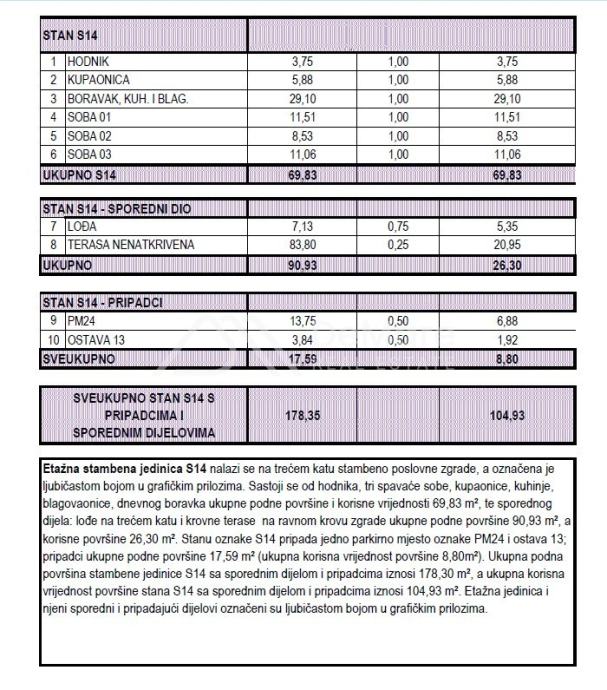 | STAN S14 | | | | |
|---|---|---|---|---|
| 1 | HODNIK | 3,75 | 1,00 | 3,75 |
| 2 | KUPAONICA | 5,88 | 1,00 | 5,88 |
| 3 | BORAVAK, KUH. I BLAG. | 29,10 | 1,00 | 29,10 |
| 4 | SOBA 01 | 11,51 | 1,00 | 11,51 |
| 5 | SOBA 02 | 8,53 | 1,00 | 8,53 |
| 6 | SOBA 03 | 11,06 | 1,00 | 11,06 |
| UKUPNO S14 | | 69,83 | | 69,83 |

| STAN S14 - SPOREDNI DIO | | | | |
|---|---|---|---|---|
| 7 | LOĐA | 7,13 | 0,75 | 5,35 |
| 8 | TERASA NENATKRIVENA | 83,80 | 0,25 | 20,95 |
| UKUPNO | | 90,93 | | 26,30 |

| STAN S14 - PRIPADCI | | | | |
|---|---|---|---|---|
| 9 | PM24 | 13,75 | 0,50 | 6,88 |
| 10 | OSTAVA 13 | 3,84 | 0,50 | 1,92 |
| SVEUKUPNO | | 17,59 | | 8,80 |

| SVEUKUPNO STAN S14 S PRIPADCIMA I SPOREDNIM DIJELOVIMA | 178,35 | | 104,93 |
|---|---|---|---|

**Etažna stambena jedinica S14** nalazi se na trećem katu stambeno poslovne zgrade, a označena je ljubičastom bojom u grafičkim prilozima. Sastoji se od hodnika, tri spavaće sobe, kupaonice, kuhinje, blagovaonice, dnevnog boravka ukupne podne površine i korisne vrijednosti 69,83 m², te sporednog dijela: lođe na trećem katu i krovne terase na ravnom krovu zgrade ukupne podne površine 90,93 m², a korisne površine 26,30 m². Stanu oznake S14 pripada jedno parkirno mjesto oznake PM24 i ostava 13; pripadci ukupne podne površine 17,59 m² (ukupna korisna vrijednost površine 8,80m²). Ukupna podna površina stambene jedinice S14 sa sporednim dijelom i pripadcima iznosi 178,30 m², a ukupna korisna vrijednost površine stana S14 sa sporednim dijelom i pripadcima iznosi 104,93 m². Etažna jedinica i njeni sporedni i pripadajući dijelovi označeni su ljubičastom bojom u grafičkim prilozima.